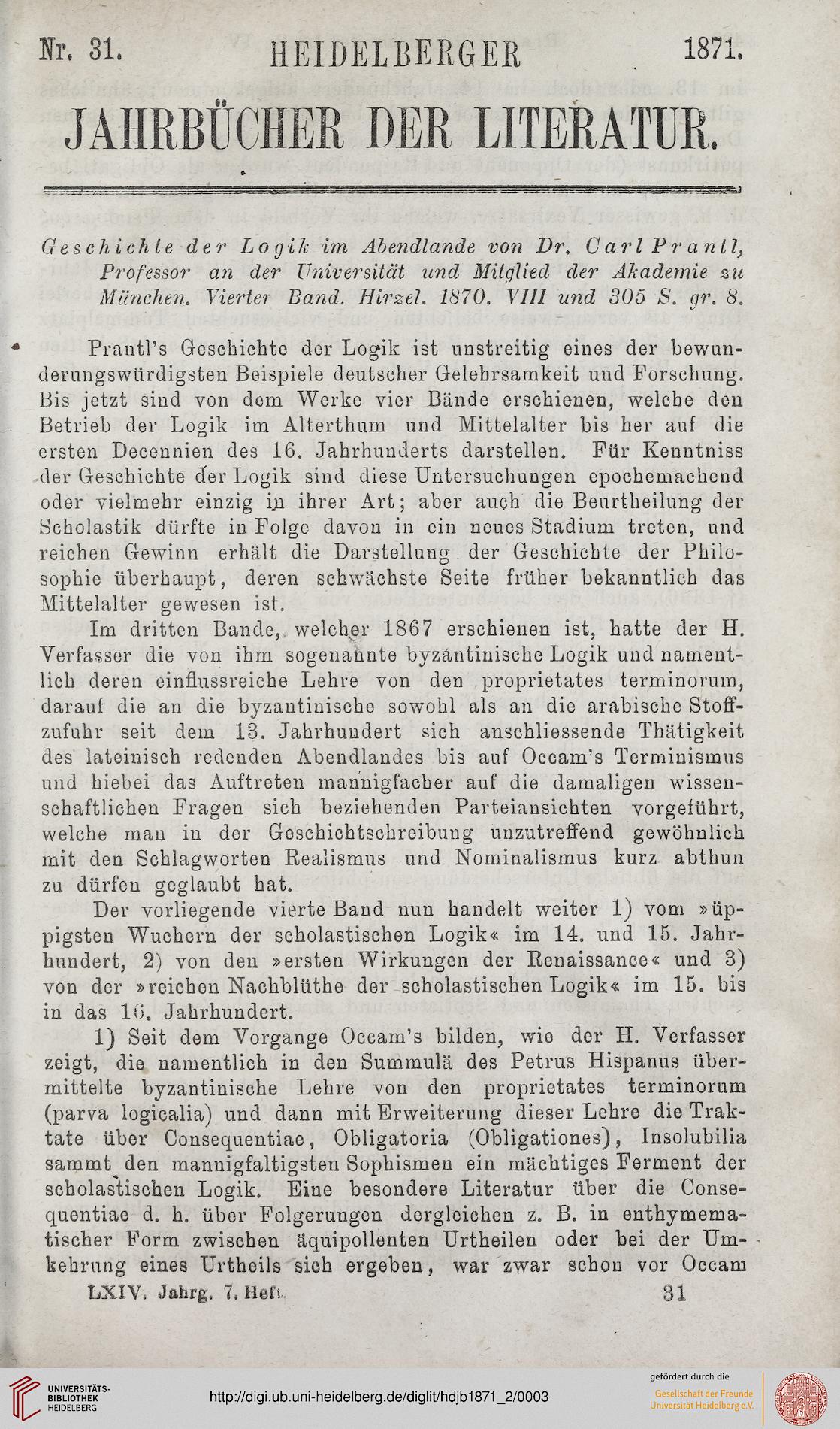 Nr. 31. HEIDELBERGER 1871.

JAHRBÜCHER DER LITERATUR.

Geschichte der Logik im Abendlande von Dr. Carl Prantl, Professor an der Universität und Mitglied der Akademie zu München. Vierter Band. Hirzel. 1870. VIII und 305 S. gr. 8.

Prantl's Geschichte der Logik ist unstreitig eines der bewunderungswürdigsten Beispiele deutscher Gelehrsamkeit und Forschung. Bis jetzt sind von dem Werke vier Bände erschienen, welche den Betrieb der Logik im Alterthum und Mittelalter bis her auf die ersten Decennien des 16. Jahrhunderts darstellen. Für Kenntniss der Geschichte der Logik sind diese Untersuchungen epochemachend oder vielmehr einzig in ihrer Art; aber auch die Beurtheilung der Scholastik dürfte in Folge davon in ein neues Stadium treten, und reichen Gewinn erhält die Darstellung der Geschichte der Philosophie überhaupt, deren schwächste Seite früher bekanntlich das Mittelalter gewesen ist.

Im dritten Bande, welcher 1867 erschienen ist, hatte der H. Verfasser die von ihm sogenannte byzantinische Logik und namentlich deren einflussreiche Lehre von den proprietates terminorum, darauf die an die byzantinische sowohl als an die arabische Stoffzufuhr seit dem 13. Jahrhundert sich anschliessende Thätigkeit des lateinisch redenden Abendlandes bis auf Occam's Terminismus und hiebei das Auftreten mannigfacher auf die damaligen wissenschaftlichen Fragen sich beziehenden Parteiansichten vorgeführt, welche man in der Geschichtschreibung unzutreffend gewöhnlich mit den Schlagworten Realismus und Nominalismus kurz abthun zu dürfen geglaubt hat.

Der vorliegende vierte Band nun handelt weiter 1) vom »üppigsten Wuchern der scholastischen Logik« im 14. und 15. Jahrhundert, 2) von den »ersten Wirkungen der Renaissance« und 3) von der »reichen Nachblüthe der scholastischen Logik« im 15. bis in das 16. Jahrhundert.

1) Seit dem Vorgange Occam's bilden, wie der H. Verfasser zeigt, die namentlich in den Summulä des Petrus Hispanus übermittelte byzantinische Lehre von den proprietates terminorum (parva logicalia) und dann mit Erweiterung dieser Lehre die Traktate über Consequentiae, Obligatoria (Obligationes), Insolubilia sammt den mannigfaltigsten Sophismen ein mächtiges Ferment der scholastischen Logik. Eine besondere Literatur über die Consequentiae d. h. über Folgerungen dergleichen z. B. in enthymematischer Form zwischen äquipollenten Urtheilen oder bei der Umkehrung eines Urtheils sich ergeben, war zwar schon vor Occam

LXIV. Jahrg. 7. Heft. 31

UNIVERSITÄTS-BIBLIOTHEK HEIDELBERG
http://digi.ub.uni-heidelberg.de/diglit/hdjb1871_2/0003
gefördert durch die Gesellschaft der Freunde Universität Heidelberg e.V.